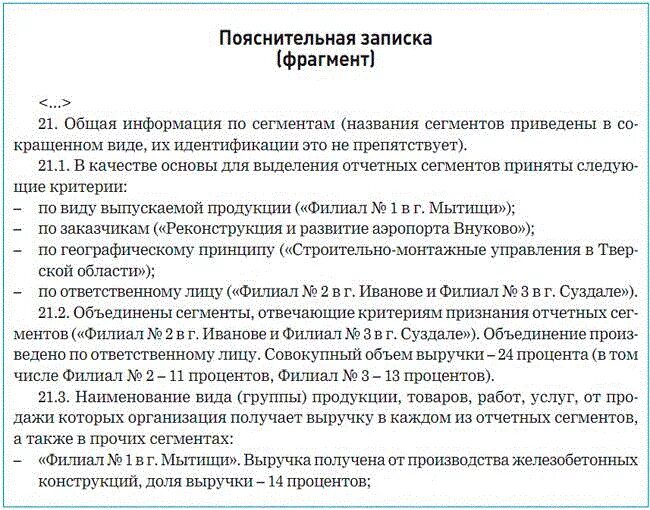 Пояснительная записка
(фрагмент)

<...>

21. Общая информация по сегментам (названия сегментов приведены в сокращенном виде, их идентификации это не препятствует).

21.1. В качестве основы для выделения отчетных сегментов приняты следующие критерии:
– по виду выпускаемой продукции («Филиал № 1 в г. Мытищи»);
– по заказчикам («Реконструкция и развитие аэропорта Внуково»);
– по географическому принципу («Строительно-монтажные управления в Тверской области»);
– по ответственному лицу («Филиал № 2 в г. Иванове и Филиал № 3 в г. Суздале»).

21.2. Объединены сегменты, отвечающие критериям признания отчетных сегментов («Филиал № 2 в г. Иванове и Филиал № 3 в г. Суздале»). Объединение произведено по ответственному лицу. Совокупный объем выручки – 24 процента (в том числе Филиал № 2 – 11 процентов, Филиал № 3 – 13 процентов).

21.3. Наименование вида (группы) продукции, товаров, работ, услуг, от продажи которых организация получает выручку в каждом из отчетных сегментов, а также в прочих сегментах:
– «Филиал № 1 в г. Мытищи». Выручка получена от производства железобетонных конструкций, доля выручки – 14 процентов;